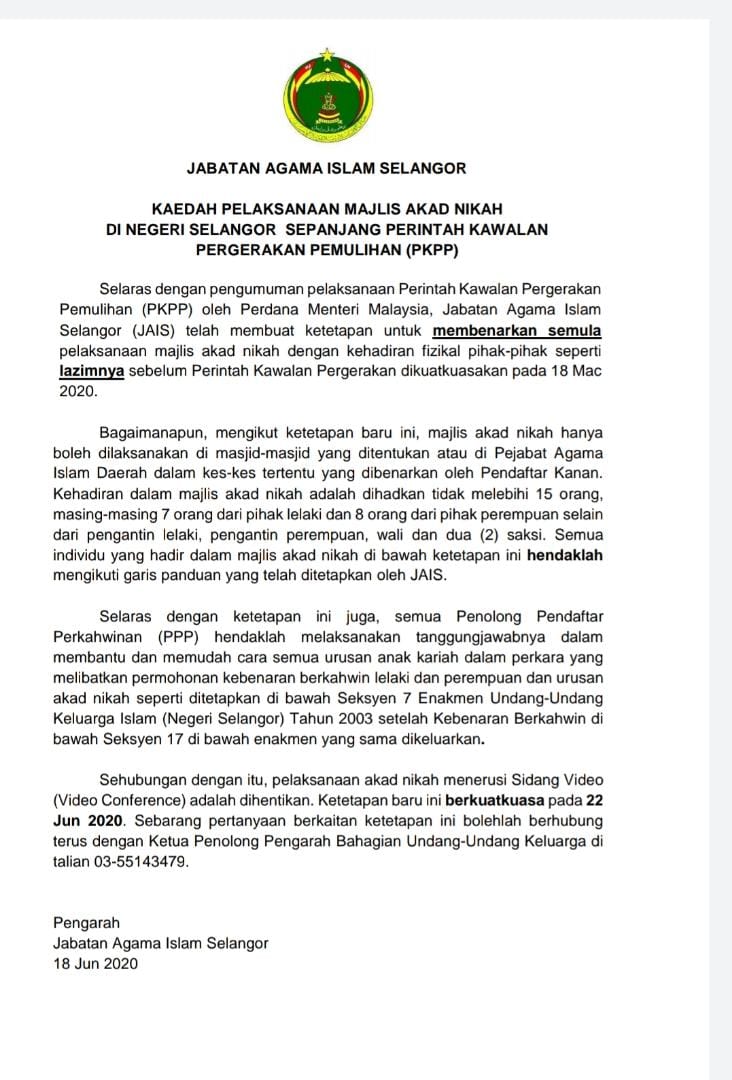 JABATAN AGAMA ISLAM SELANGOR

KAEDAH PELAKSANAAN MAJLIS AKAD NIKAH DI NEGERI SELANGOR SEPANJANG PERINTAH KAWALAN PERGERAKAN PEMULIHAN (PKPP)

Selaras dengan pengumuman pelaksanaan Perintah Kawalan Pergerakan Pemulihan (PKPP) oleh Perdana Menteri Malaysia, Jabatan Agama Islam Selangor (JAIS) telah membuat ketetapan untuk membenarkan semula pelaksanaan majlis akad nikah dengan kehadiran fizikal pihak-pihak seperti lazimnya sebelum Perintah Kawalan Pergerakan dikuatkuasakan pada 18 Mac 2020.

Bagaimanapun, mengikut ketetapan baru ini, majlis akad nikah hanya boleh dilaksanakan di masjid-masjid yang ditentukan atau di Pejabat Agama Islam Daerah dalam kes-kes tertentu yang dibenarkan oleh Pendaftar Kanan. Kehadiran dalam majlis akad nikah adalah dihadkan tidak melebihi 15 orang, masing-masing 7 orang dari pihak lelaki dan 8 orang dari pihak perempuan selain dari pengantin lelaki, pengantin perempuan, wali dan dua (2) saksi. Semua individu yang hadir dalam majlis akad nikah di bawah ketetapan ini hendaklah mengikuti garis panduan yang telah ditetapkan oleh JAIS.

Selaras dengan ketetapan ini juga, semua Penolong Pendaftar Perkahwinan (PPP) hendaklah melaksanakan tanggungjawabnya dalam membantu dan memudah cara semua urusan anak kariah dalam perkara yang melibatkan permohonan kebenaran berkahwin lelaki dan perempuan dan urusan akad nikah seperti ditetapkan di bawah Seksyen 7 Enakmen Undang-Undang Keluarga Islam (Negeri Selangor) Tahun 2003 setelah Kebenaran Berkahwin di bawah Seksyen 17 di bawah enakmen yang sama dikeluarkan.

Sehubungan dengan itu, pelaksanaan akad nikah menerusi Sidang Video (Video Conference) adalah dihentikan. Ketetapan baru ini berkuatkuasa pada 22 Jun 2020. Sebarang pertanyaan berkaitan ketetapan ini bolehlah berhubung terus dengan Ketua Penolong Pengarah Bahagian Undang-Undang Keluarga di talian 03-55143479.

Pengarah
Jabatan Agama Islam Selangor
18 Jun 2020